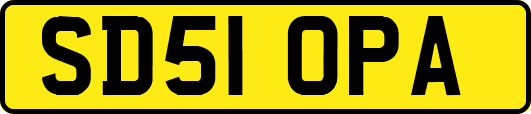 SD51 OPA